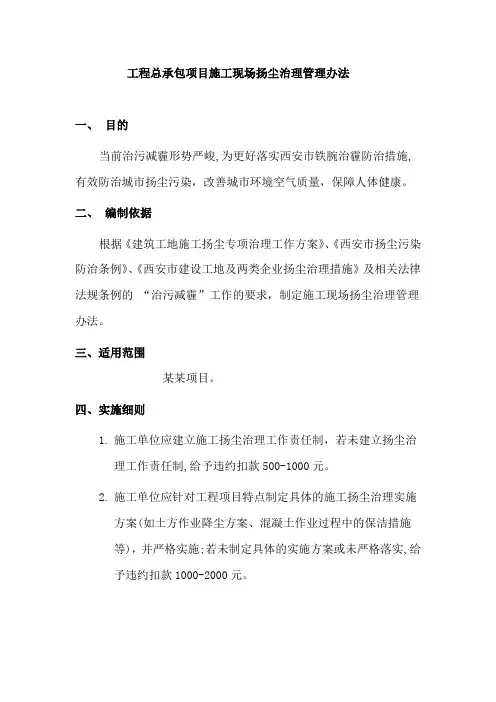 工程总承包项目施工现场扬尘治理管理办法

一、 目的

当前治污减霾形势严峻，为更好落实西安市铁腕治霾防治措施，有效防治城市扬尘污染，改善城市环境空气质量，保障人体健康。

二、 编制依据

根据《建筑工地施工扬尘专项治理工作方案》、《西安市扬尘污染防治条例》、《西安市建设工地及两类企业扬尘治理措施》及相关法律法规条例的 “治污减霾”工作的要求，制定施工现场扬尘治理管理办法。

三、适用范围

某某项目。

四、实施细则

1. 施工单位应建立施工扬尘治理工作责任制，若未建立扬尘治理工作责任制，给予违约扣款 500-1000 元。

2. 施工单位应针对工程项目特点制定具体的施工扬尘治理实施方案(如土方作业降尘方案、混凝土作业过程中的保洁措施等)，并严格实施；若未制定具体的实施方案或未严格落实，给予违约扣款 1000-2000 元。